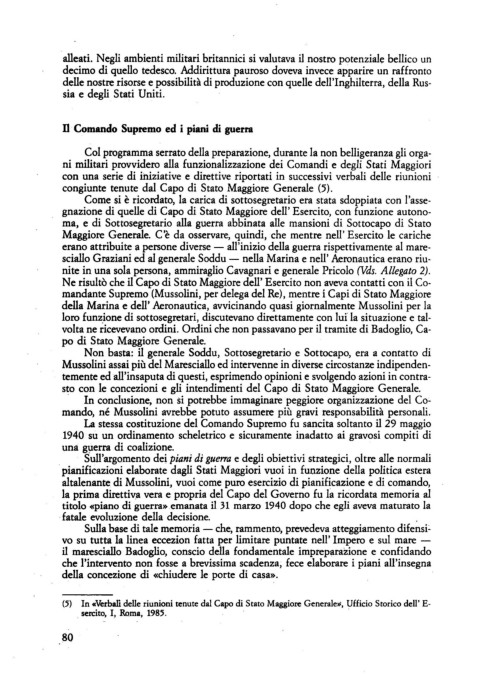 alleati. Negli ambienti militari britannici si valutava il nostro potenziale bellico un decimo di quello tedesco. Addirittura pauroso doveva invece apparire un raffronto delle nostre risorse e possibilità di produzione con quelle dell'Inghilterra, della Russia e degli Stati Uniti.

Il Comando Supremo ed i piani di guerra

Col programma serrato della preparazione, durante la non belligeranza gli organi militari provvidero alla funzionalizzazione dei Comandi e degli Stati Maggiori con una serie di iniziative e direttive riportati in successivi verbali delle riunioni congiunte tenute dal Capo di Stato Maggiore Generale (5).

Come si è ricordato, la carica di sottosegretario era stata sdoppiata con l'assegnazione di quelle di Capo di Stato Maggiore dell' Esercito, con funzione autonoma, e di Sottosegretario alla guerra abbinata alle mansioni di Sottocapo di Stato Maggiore Generale. C'è da osservare, quindi, che mentre nell' Esercito le cariche erano attribuite a persone diverse — all'inizio della guerra rispettivamente al maresciallo Graziani ed al generale Soddu — nella Marina e nell' Aeronautica erano riunite in una sola persona, ammiraglio Cavagnari e generale Pricolo (Vds. Allegato 2). Ne risultò che il Capo di Stato Maggiore dell' Esercito non aveva contatti con il Comandante Supremo (Mussolini, per delega del Re), mentre i Capi di Stato Maggiore della Marina e dell' Aeronautica, avvicinando quasi giornalmente Mussolini per la loro funzione di sottosegretari, discutevano direttamente con lui la situazione e talvolta ne ricevevano ordini. Ordini che non passavano per il tramite di Badoglio, Capo di Stato Maggiore Generale.

Non basta: il generale Soddu, Sottosegretario e Sottocapo, era a contatto di Mussolini assai più del Maresciallo ed intervenne in diverse circostanze indipendentemente ed all'insaputa di questi, esprimendo opinioni e svolgendo azioni in contrasto con le concezioni e gli intendimenti del Capo di Stato Maggiore Generale.

In conclusione, non si potrebbe immaginare peggiore organizzazione del Comando, né Mussolini avrebbe potuto assumere più gravi responsabilità personali.

La stessa costituzione del Comando Supremo fu sancita soltanto il 29 maggio 1940 su un ordinamento scheletrico e sicuramente inadatto ai gravosi compiti di una guerra di coalizione.

Sull'argomento dei piani di guerra e degli obiettivi strategici, oltre alle normali pianificazioni elaborate dagli Stati Maggiori vuoi in funzione della politica estera altalenante di Mussolini, vuoi come puro esercizio di pianificazione e di comando, la prima direttiva vera e propria del Capo del Governo fu la ricordata memoria al titolo «piano di guerra» emanata il 31 marzo 1940 dopo che egli aveva maturato la fatale evoluzione della decisione.

Sulla base di tale memoria — che, rammento, prevedeva atteggiamento difensivo su tutta la linea eccezion fatta per limitare puntate nell' Impero e sul mare — il maresciallo Badoglio, conscio della fondamentale impreparazione e confidando che l'intervento non fosse a brevissima scadenza, fece elaborare i piani all'insegna della concezione di «chiudere le porte di casa».

(5) In «Verbali delle riunioni tenute dal Capo di Stato Maggiore Generale», Ufficio Storico dell' Esercito, I, Roma, 1985.

80